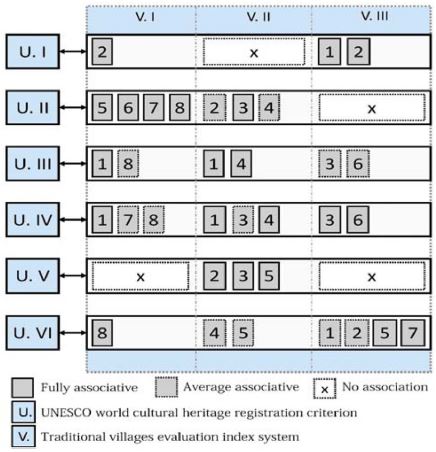 | | V. I | V. II | V. III |
|---|---|---|---|
| U. I | 2 | x | 1 2 |
| U. II | 5 6 7 8 | 2 3 4 | x |
| U. III | 1 8 | 1 4 | 3 6 |
| U. IV | 1 7 8 | 1 3 4 | 3 6 |
| U. V | x | 2 3 5 | x |
| U. VI | 8 | 4 5 | 1 2 5 7 |

Fully associative
Average associative
x No association
U. UNESCO world cultural heritage registration criterion
V. Traditional villages evaluation index system